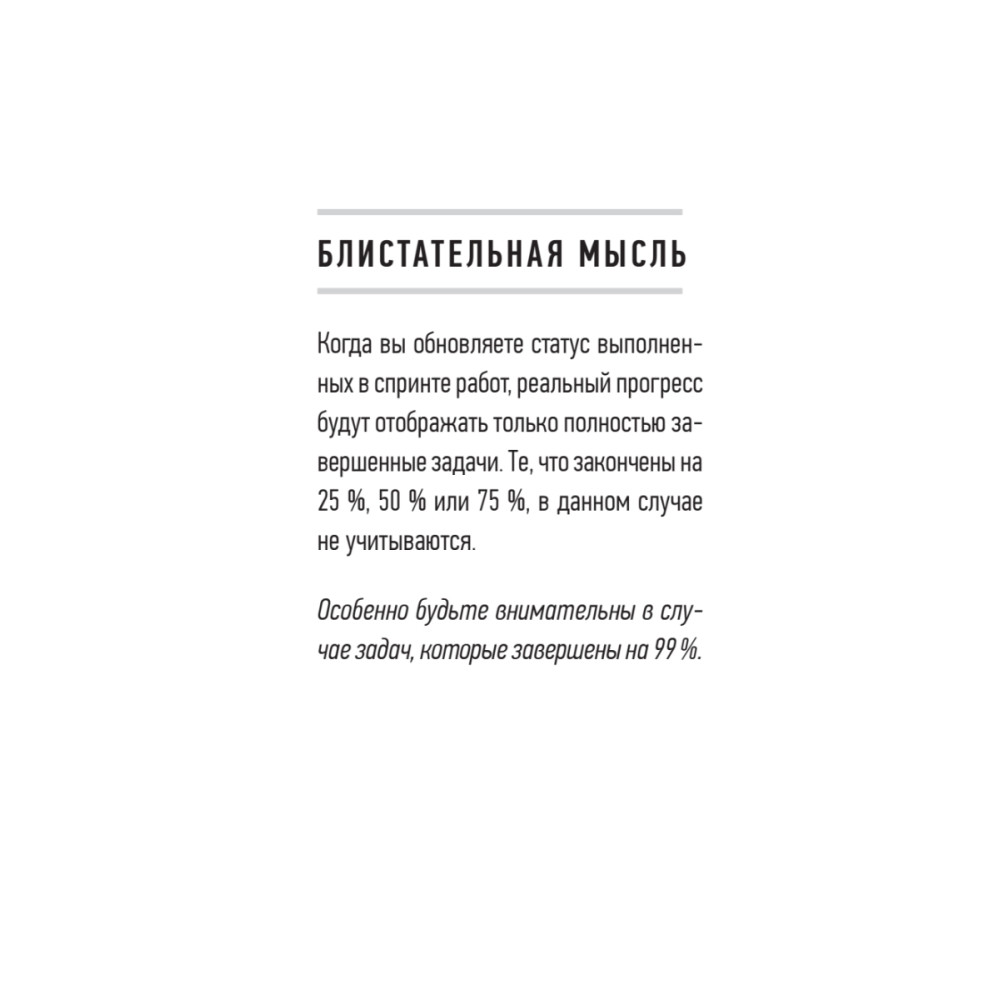 БЛИСТАТЕЛЬНАЯ МЫСЛЬ

Когда вы обновляете статус выполненных в спринте работ, реальный прогресс будут отображать только полностью завершенные задачи. Те, что закончены на 25 %, 50 % или 75 %, в данном случае не учитываются.

Особенно будьте внимательны в случае задач, которые завершены на 99 %.